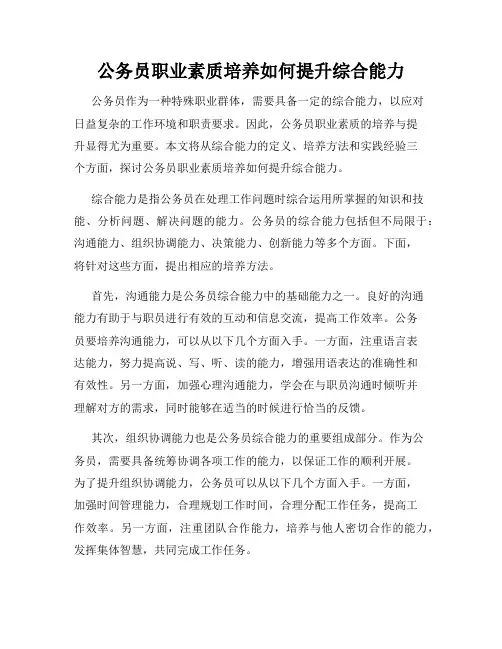 公务员职业素质培养如何提升综合能力

公务员作为一种特殊职业群体，需要具备一定的综合能力，以应对日益复杂的工作环境和职责要求。因此，公务员职业素质的培养与提升显得尤为重要。本文将从综合能力的定义、培养方法和实践经验三个方面，探讨公务员职业素质培养如何提升综合能力。

综合能力是指公务员在处理工作问题时综合运用所掌握的知识和技能、分析问题、解决问题的能力。公务员的综合能力包括但不局限于：沟通能力、组织协调能力、决策能力、创新能力等多个方面。下面，将针对这些方面，提出相应的培养方法。

首先，沟通能力是公务员综合能力中的基础能力之一。良好的沟通能力有助于与职员进行有效的互动和信息交流，提高工作效率。公务员要培养沟通能力，可以从以下几个方面入手。一方面，注重语言表达能力，努力提高说、写、听、读的能力，增强用语表达的准确性和有效性。另一方面，加强心理沟通能力，学会在与职员沟通时倾听并理解对方的需求，同时能够在适当的时候进行恰当的反馈。

其次，组织协调能力也是公务员综合能力的重要组成部分。作为公务员，需要具备统筹协调各项工作的能力，以保证工作的顺利开展。为了提升组织协调能力，公务员可以从以下几个方面入手。一方面，加强时间管理能力，合理规划工作时间，合理分配工作任务，提高工作效率。另一方面，注重团队合作能力，培养与他人密切合作的能力，发挥集体智慧，共同完成工作任务。